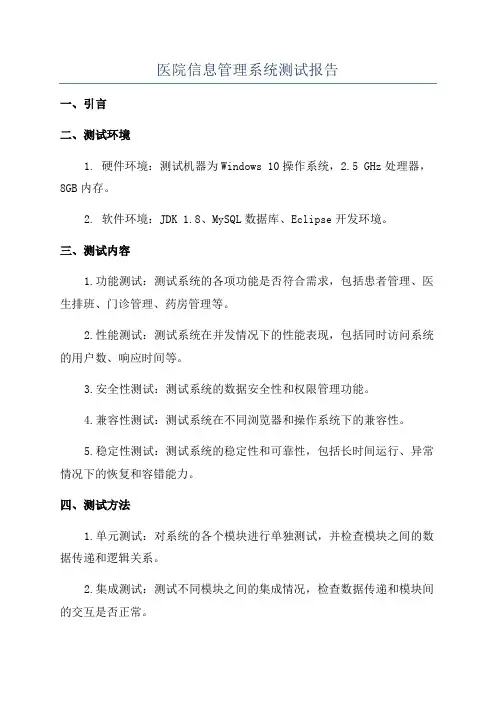 医院信息管理系统测试报告

一、引言

二、测试环境

1. 硬件环境：测试机器为Windows 10操作系统，2.5 GHz处理器，8GB内存。

2. 软件环境：JDK 1.8、MySQL数据库、Eclipse开发环境。

三、测试内容

1.功能测试：测试系统的各项功能是否符合需求，包括患者管理、医生排班、门诊管理、药房管理等。

2.性能测试：测试系统在并发情况下的性能表现，包括同时访问系统的用户数、响应时间等。

3.安全性测试：测试系统的数据安全性和权限管理功能。

4.兼容性测试：测试系统在不同浏览器和操作系统下的兼容性。

5.稳定性测试：测试系统的稳定性和可靠性，包括长时间运行、异常情况下的恢复和容错能力。

四、测试方法

1.单元测试：对系统的各个模块进行单独测试，并检查模块之间的数据传递和逻辑关系。

2.集成测试：测试不同模块之间的集成情况，检查数据传递和模块间的交互是否正常。